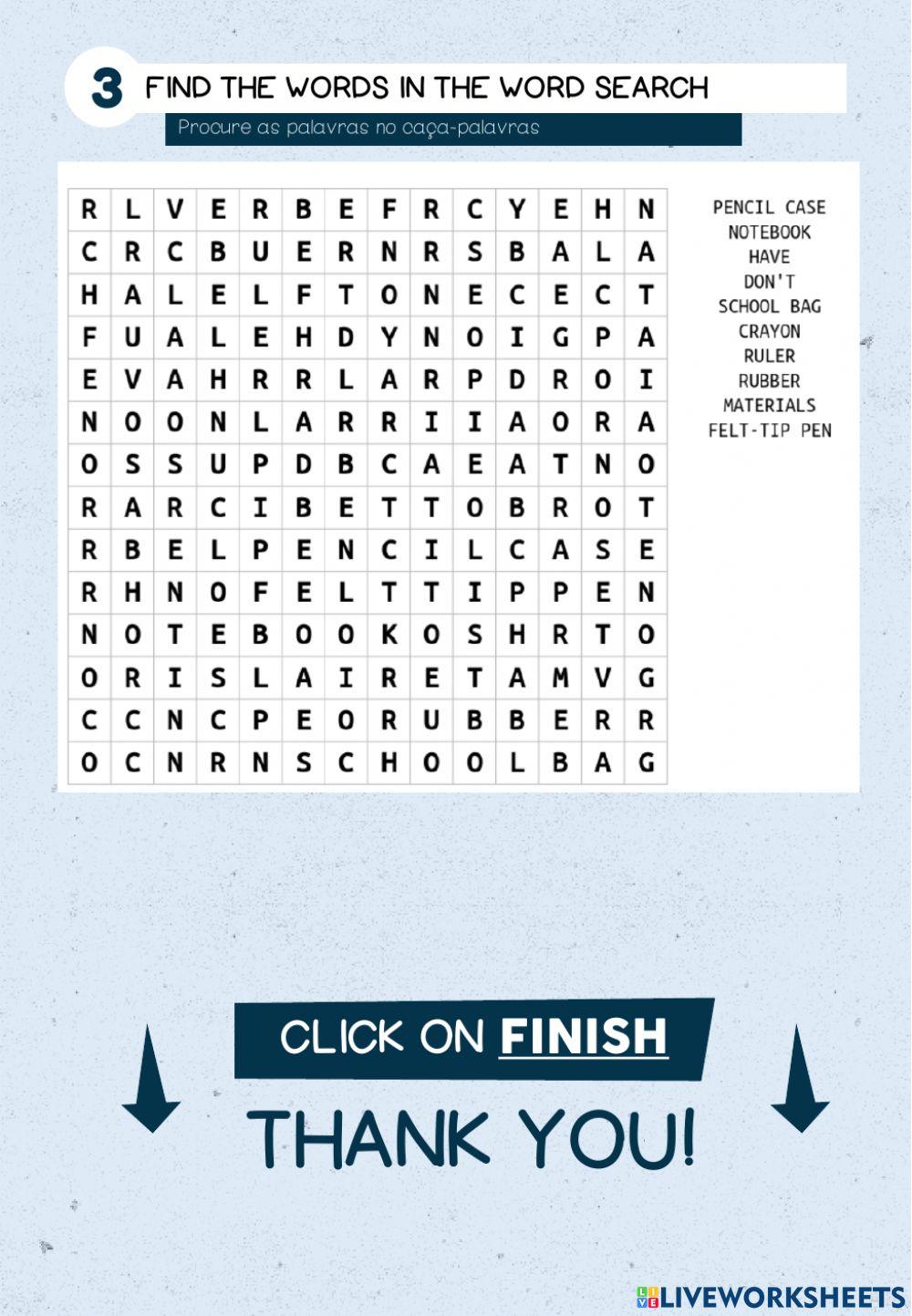 3 FIND THE WORDS IN THE WORD SEARCH

Procure as palavras no caça-palavras

| R | L | V | E | R | B | E | F | R | C | Y | E | H | N |
|---|---|---|---|---|---|---|---|---|---|---|---|---|---|
| C | R | C | B | U | E | R | N | R | S | B | A | L | A |
| H | A | L | E | L | F | T | O | N | E | C | E | C | T |
| F | U | A | L | E | H | D | Y | N | O | I | G | P | A |
| E | V | A | H | R | R | L | A | R | P | D | R | O | I |
| N | O | O | N | L | A | R | R | I | I | A | O | R | A |
| O | S | S | U | P | D | B | C | A | E | A | T | N | O |
| R | A | R | C | I | B | E | T | T | O | B | R | O | T |
| R | B | E | L | P | E | N | C | I | L | C | A | S | E |
| R | H | N | O | F | E | L | T | T | I | P | P | E | N |
| N | O | T | E | B | O | O | K | O | S | H | R | T | O |
| O | R | I | S | L | A | I | R | E | T | A | M | V | G |
| C | C | N | C | P | E | O | R | U | B | B | E | R | R |
| O | C | N | R | N | S | C | H | O | O | L | B | A | G |

PENCIL CASE
NOTEBOOK
HAVE
DON'T
SCHOOL BAG
CRAYON
RULER
RUBBER
MATERIALS
FELT-TIP PEN

CLICK ON FINISH

THANK YOU!

LIVEWORKSHEETS